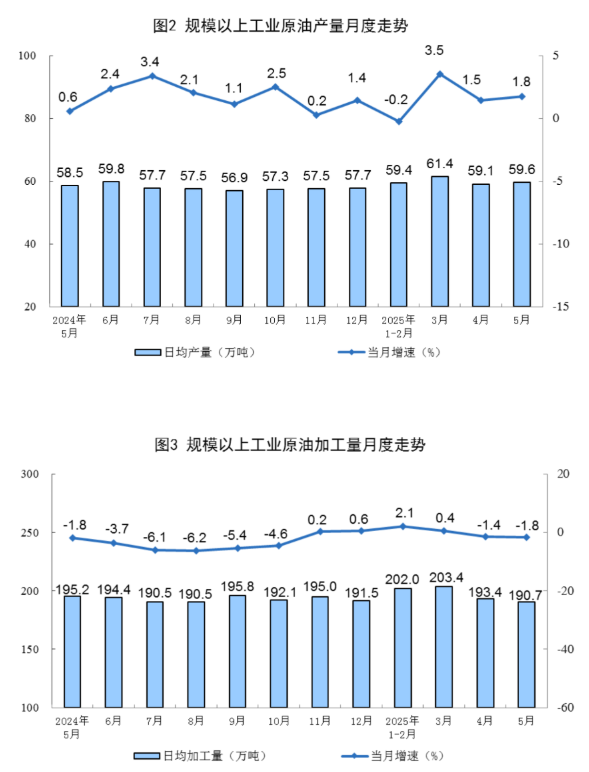 图2 规模以上工业原油产量月度走势

100
80
60
40
20

5
0
-5
-10
-15

0.6 2.4 3.4 2.1 1.1 2.5 0.2 1.4 -0.2 3.5 1.5 1.8

58.5 59.8 57.7 57.5 56.9 57.3 57.5 57.7 59.4 61.4 59.1 59.6

2024年5月 6月 7月 8月 9月 10月 11月 12月 2025年1-2月 3月 4月 5月

日均产量（万吨） 当月增速（%）

图3 规模以上工业原油加工量月度走势

300
250
200
150
100

20
0
-20
-40
-60

-1.8 -3.7 -6.1 -6.2 -5.4 -4.6 0.2 0.6 2.1 0.4 -1.4 -1.8

195.2 194.4 190.5 190.5 195.8 192.1 195.0 191.5 202.0 203.4 193.4 190.7

2024年5月 6月 7月 8月 9月 10月 11月 12月 2025年1-2月 3月 4月 5月

日均加工量（万吨） 当月增速（%）